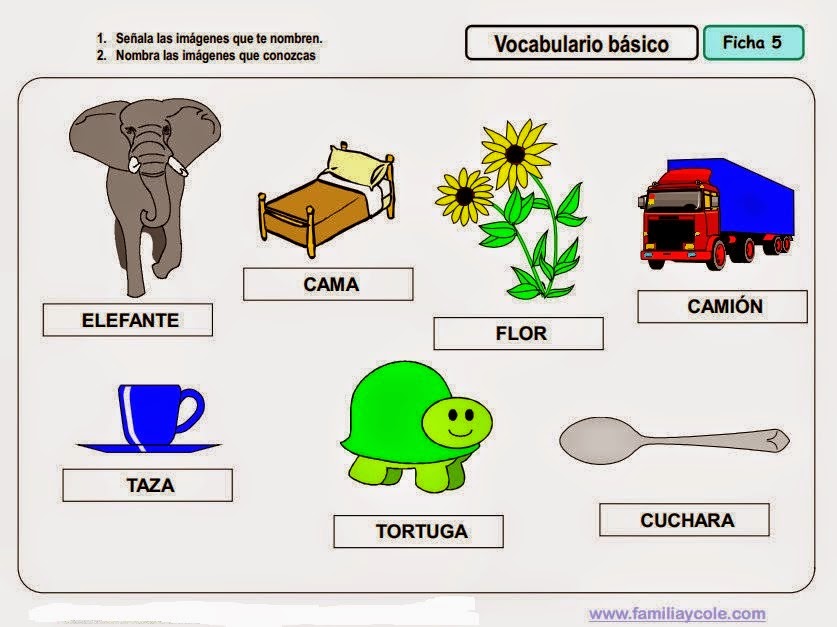 1. Señala las imágenes que te nombren.
2. Nombra las imágenes que conozcas

Vocabulario básico

Ficha 5

ELEFANTE

CAMA

FLOR

CAMIÓN

TAZA

TORTUGA

CUCHARA

www.familiaycole.com